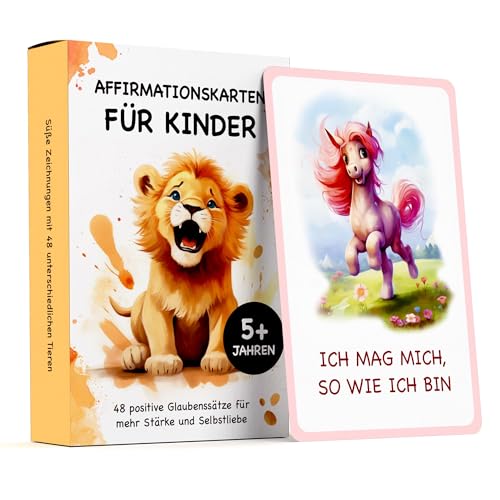 Süße Zeichnungen mit 48 unterschiedlichen Tieren

AFFIRMATIONSKARTEN
FÜR KINDER

5+
JAHREN

48 positive Glaubenssätze für mehr Stärke und Selbstliebe

ICH MAG MICH,
SO WIE ICH BIN